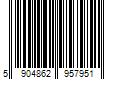 5 904862 957951